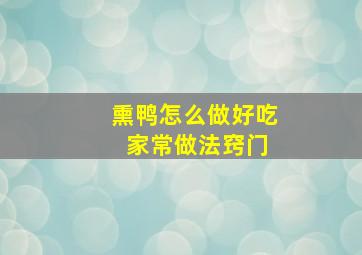 熏鸭怎么做好吃
家常做法窍门